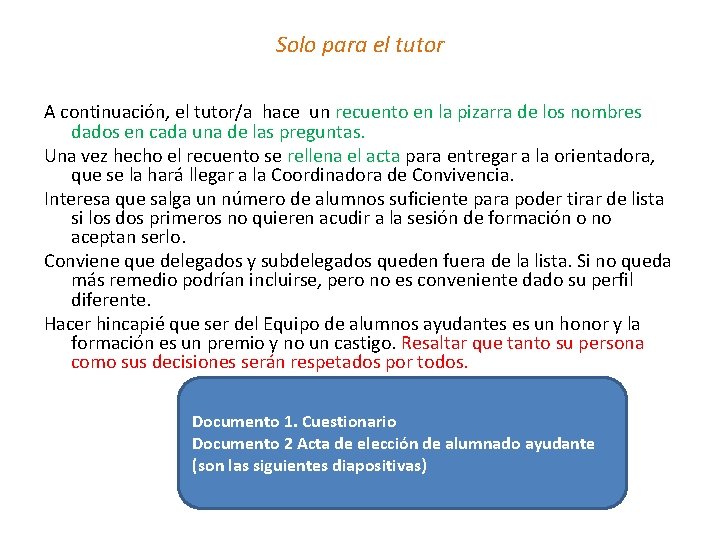 Solo para el tutor

A continuación, el tutor/a hace un recuento en la pizarra de los nombres dados en cada una de las preguntas.

Una vez hecho el recuento se rellena el acta para entregar a la orientadora, que se la hará llegar a la Coordinadora de Convivencia.

Interesa que salga un número de alumnos suficiente para poder tirar de lista si los dos primeros no quieren acudir a la sesión de formación o no aceptan serlo.

Conviene que delegados y subdelegados queden fuera de la lista. Si no queda más remedio podrían incluirse, pero no es conveniente dado su perfil diferente.

Hacer hincapié que ser del Equipo de alumnos ayudantes es un honor y la formación es un premio y no un castigo. Resaltar que tanto su persona como sus decisiones serán respetados por todos.

Documento 1. Cuestionario
Documento 2 Acta de elección de alumnado ayudante
(son las siguientes diapositivas)